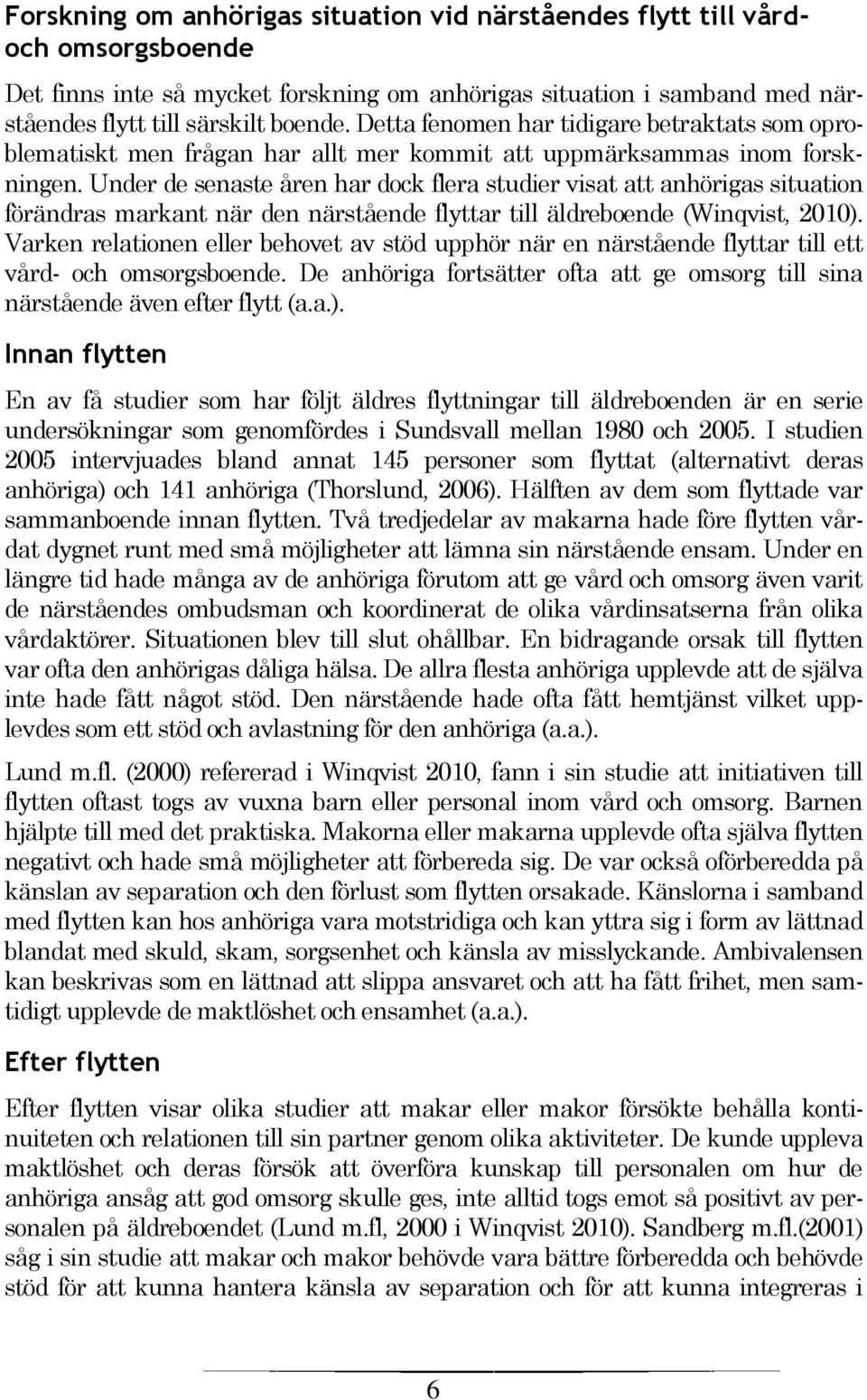 Forskning om anhörigas situation vid närståendes flytt till vård- och omsorgsboende

Det finns inte så mycket forskning om anhörigas situation i samband med närståendes flytt till särskilt boende. Detta fenomen har tidigare betraktats som oproblematiskt men frågan har allt mer kommit att uppmärksammas inom forskningen. Under de senaste åren har dock flera studier visat att anhörigas situation förändras markant när den närstående flyttar till äldreboende (Winqvist, 2010). Varken relationen eller behovet av stöd upphör när en närstående flyttar till ett vård- och omsorgsboende. De anhöriga fortsätter ofta att ge omsorg till sina närstående även efter flytt (a.a.).

Innan flytten

En av få studier som har följt äldres flyttningar till äldreboenden är en serie undersökningar som genomfördes i Sundsvall mellan 1980 och 2005. I studien 2005 intervjuades bland annat 145 personer som flyttat (alternativt deras anhöriga) och 141 anhöriga (Thorslund, 2006). Hälften av dem som flyttade var sammanboende innan flytten. Två tredjedelar av makarna hade före flytten vårdat dygnet runt med små möjligheter att lämna sin närstående ensam. Under en längre tid hade många av de anhöriga förutom att ge vård och omsorg även varit de närståendes ombudsman och koordinerat de olika vårdinsatserna från olika vårdaktörer. Situationen blev till slut ohållbar. En bidragande orsak till flytten var ofta den anhörigas dåliga hälsa. De allra flesta anhöriga upplevde att de själva inte hade fått något stöd. Den närstående hade ofta fått hemtjänst vilket upplevdes som ett stöd och avlastning för den anhöriga (a.a.).

Lund m.fl. (2000) refererad i Winqvist 2010, fann i sin studie att initiativen till flytten oftast togs av vuxna barn eller personal inom vård och omsorg. Barnen hjälpte till med det praktiska. Makorna eller makarna upplevde ofta själva flytten negativt och hade små möjligheter att förbereda sig. De var också oförberedda på känslan av separation och den förlust som flytten orsakade. Känslorna i samband med flytten kan hos anhöriga vara motstridiga och kan yttra sig i form av lättnad blandat med skuld, skam, sorgsenhet och känsla av misslyckande. Ambivalensen kan beskrivas som en lättnad att slippa ansvaret och att ha fått frihet, men samtidigt upplevde de maktlöshet och ensamhet (a.a.).

Efter flytten

Efter flytten visar olika studier att makar eller makor försökte behålla kontinuiteten och relationen till sin partner genom olika aktiviteter. De kunde uppleva maktlöshet och deras försök att överföra kunskap till personalen om hur de anhöriga ansåg att god omsorg skulle ges, inte alltid togs emot så positivt av personalen på äldreboendet (Lund m.fl, 2000 i Winqvist 2010). Sandberg m.fl.(2001) såg i sin studie att makar och makor behövde vara bättre förberedda och behövde stöd för att kunna hantera känsla av separation och för att kunna integreras i

6